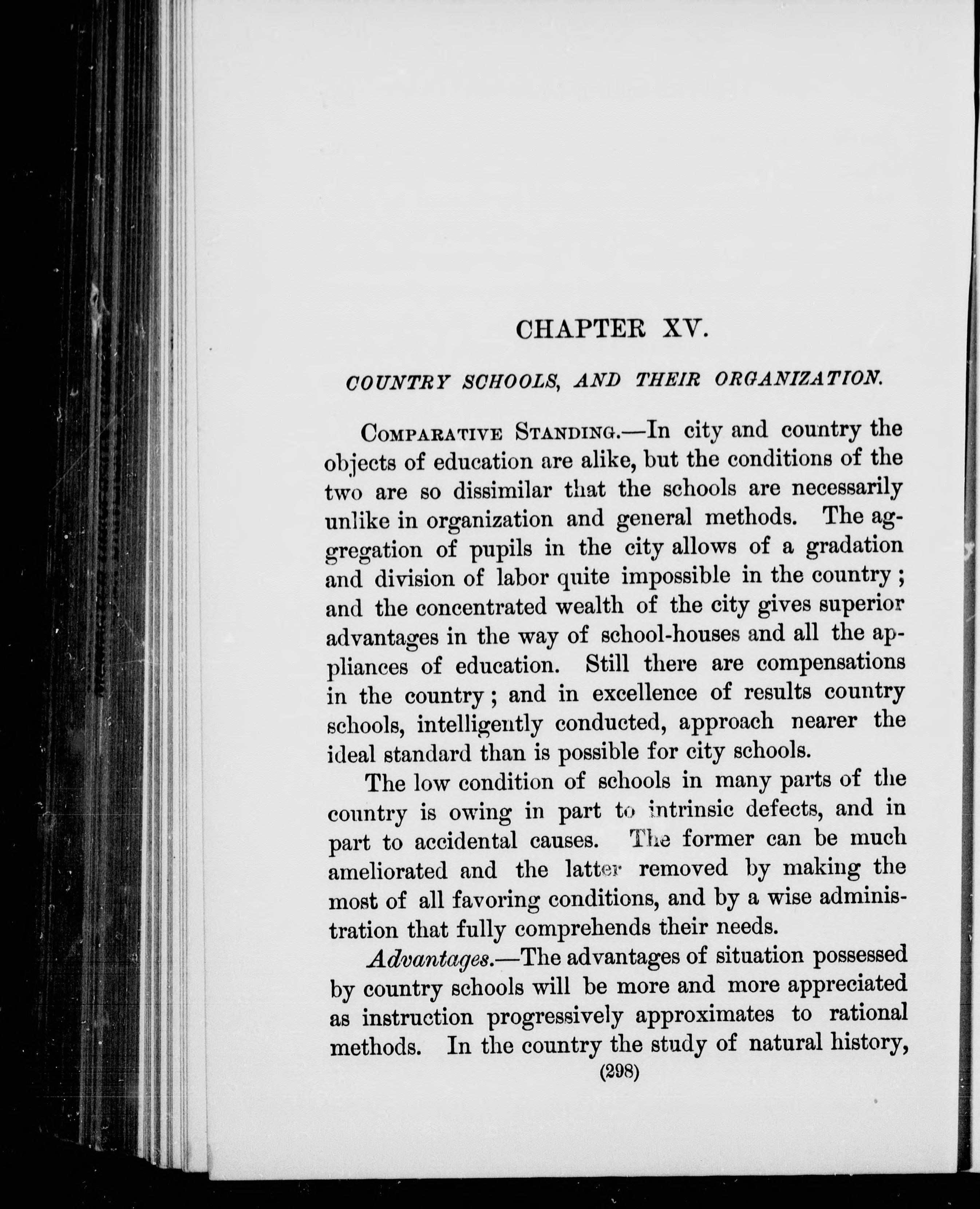 CHAPTER XV.

COUNTRY SCHOOLS, AND THEIR ORGANIZATION.

COMPARATIVE STANDING.—In city and country the objects of education are alike, but the conditions of the two are so dissimilar that the schools are necessarily unlike in organization and general methods. The aggregation of pupils in the city allows of a gradation and division of labor quite impossible in the country; and the concentrated wealth of the city gives superior advantages in the way of school-houses and all the appliances of education. Still there are compensations in the country; and in excellence of results country schools, intelligently conducted, approach nearer the ideal standard than is possible for city schools.

The low condition of schools in many parts of the country is owing in part to intrinsic defects, and in part to accidental causes. The former can be much ameliorated and the latter removed by making the most of all favoring conditions, and by a wise administration that fully comprehends their needs.

Advantages.—The advantages of situation possessed by country schools will be more and more appreciated as instruction progressively approximates to rational methods. In the country the study of natural history,

(298)